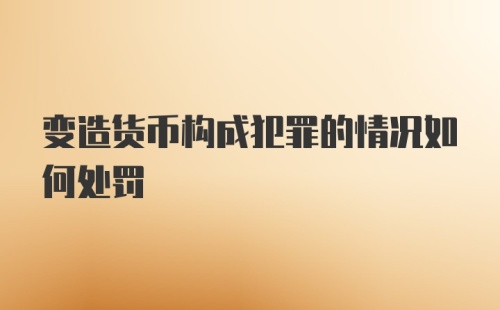 变造货币构成犯罪的情况如何处罚